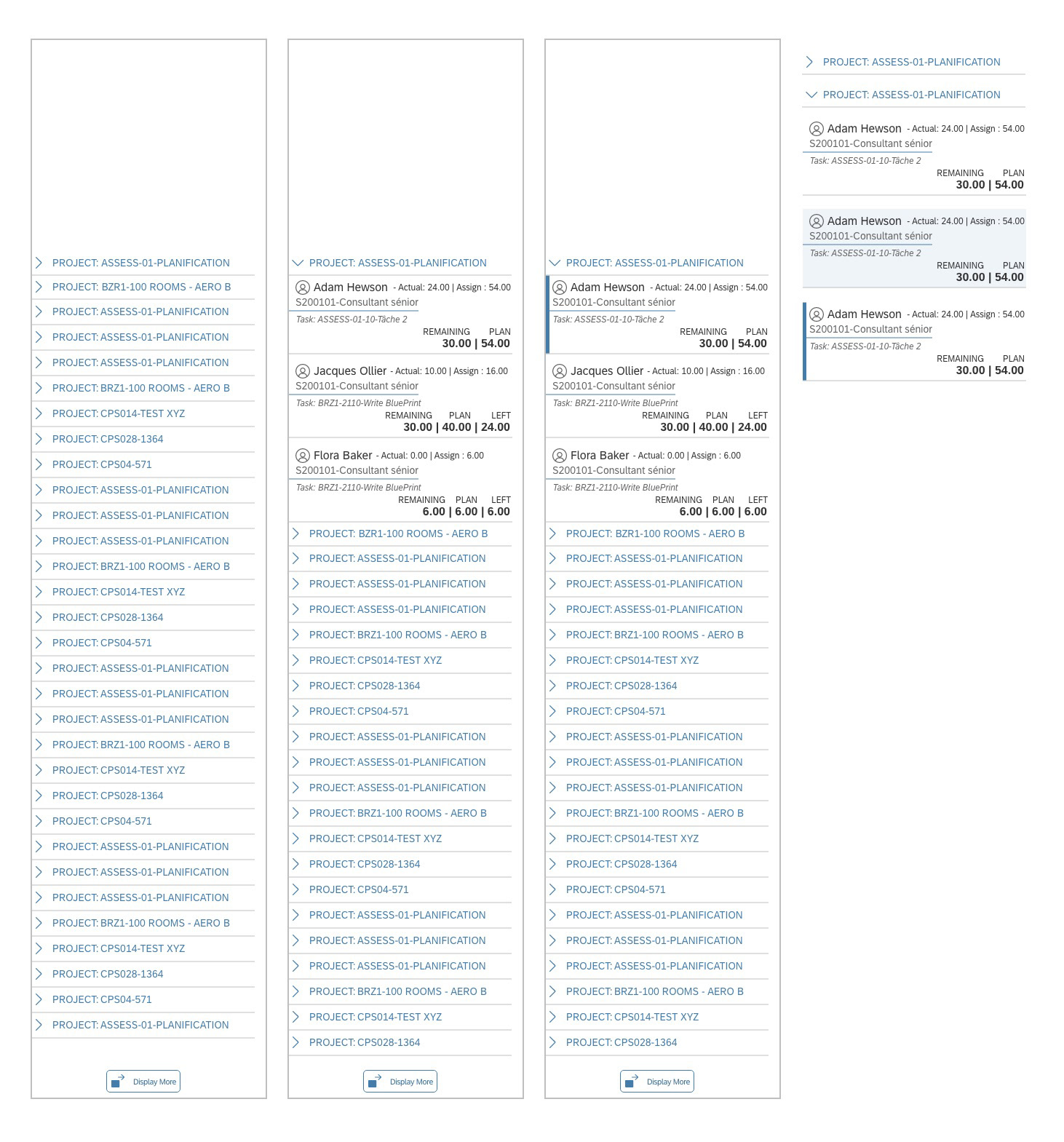 PROJECT: ASSESS-01-PLANIFICATION
PROJECT: BZR1-100 ROOMS - AERO B
PROJECT: ASSESS-01-PLANIFICATION
PROJECT: ASSESS-01-PLANIFICATION
PROJECT: ASSESS-01-PLANIFICATION
PROJECT: BRZ1-100 ROOMS - AERO B
PROJECT: CPS014-TEST XYZ
PROJECT: CPS028-1364
PROJECT: CPS04-571
PROJECT: ASSESS-01-PLANIFICATION
PROJECT: ASSESS-01-PLANIFICATION
PROJECT: ASSESS-01-PLANIFICATION
PROJECT: BRZ1-100 ROOMS - AERO B
PROJECT: CPS014-TEST XYZ
PROJECT: CPS028-1364
PROJECT: CPS04-571
PROJECT: ASSESS-01-PLANIFICATION
PROJECT: ASSESS-01-PLANIFICATION
PROJECT: ASSESS-01-PLANIFICATION
PROJECT: BRZ1-100 ROOMS - AERO B
PROJECT: CPS014-TEST XYZ
PROJECT: CPS028-1364
PROJECT: CPS04-571
PROJECT: ASSESS-01-PLANIFICATION
PROJECT: ASSESS-01-PLANIFICATION
PROJECT: ASSESS-01-PLANIFICATION
PROJECT: BRZ1-100 ROOMS - AERO B
PROJECT: CPS014-TEST XYZ
PROJECT: CPS028-1364
PROJECT: CPS04-571
PROJECT: ASSESS-01-PLANIFICATION
Display More

PROJECT: ASSESS-01-PLANIFICATION
Adam Hewson - Actual: 24.00 | Assign : 54.00
S200101-Consultant sénior
Task: ASSESS-01-10-Tâche 2
REMAINING PLAN
30.00 | 54.00
Jacques Ollier - Actual: 10.00 | Assign : 16.00
S200101-Consultant sénior
Task: BRZ1-2110-Write BluePrint
REMAINING PLAN LEFT
30.00 | 40.00 | 24.00
Flora Baker - Actual: 0.00 | Assign : 6.00
S200101-Consultant sénior
Task: BRZ1-2110-Write BluePrint
REMAINING PLAN LEFT
6.00 | 6.00 | 6.00
PROJECT: BZR1-100 ROOMS - AERO B
PROJECT: ASSESS-01-PLANIFICATION
PROJECT: ASSESS-01-PLANIFICATION
PROJECT: ASSESS-01-PLANIFICATION
PROJECT: BRZ1-100 ROOMS - AERO B
PROJECT: CPS014-TEST XYZ
PROJECT: CPS028-1364
PROJECT: CPS04-571
PROJECT: ASSESS-01-PLANIFICATION
PROJECT: ASSESS-01-PLANIFICATION
PROJECT: ASSESS-01-PLANIFICATION
PROJECT: BRZ1-100 ROOMS - AERO B
PROJECT: CPS014-TEST XYZ
PROJECT: CPS028-1364
PROJECT: CPS04-571
PROJECT: ASSESS-01-PLANIFICATION
PROJECT: ASSESS-01-PLANIFICATION
PROJECT: ASSESS-01-PLANIFICATION
PROJECT: BRZ1-100 ROOMS - AERO B
PROJECT: CPS014-TEST XYZ
PROJECT: CPS028-1364
Display More

PROJECT: ASSESS-01-PLANIFICATION
Adam Hewson - Actual: 24.00 | Assign : 54.00
S200101-Consultant sénior
Task: ASSESS-01-10-Tâche 2
REMAINING PLAN
30.00 | 54.00
Jacques Ollier - Actual: 10.00 | Assign : 16.00
S200101-Consultant sénior
Task: BRZ1-2110-Write BluePrint
REMAINING PLAN LEFT
30.00 | 40.00 | 24.00
Flora Baker - Actual: 0.00 | Assign : 6.00
S200101-Consultant sénior
Task: BRZ1-2110-Write BluePrint
REMAINING PLAN LEFT
6.00 | 6.00 | 6.00
PROJECT: BZR1-100 ROOMS - AERO B
PROJECT: ASSESS-01-PLANIFICATION
PROJECT: ASSESS-01-PLANIFICATION
PROJECT: ASSESS-01-PLANIFICATION
PROJECT: BRZ1-100 ROOMS - AERO B
PROJECT: CPS014-TEST XYZ
PROJECT: CPS028-1364
PROJECT: CPS04-571
PROJECT: ASSESS-01-PLANIFICATION
PROJECT: ASSESS-01-PLANIFICATION
PROJECT: ASSESS-01-PLANIFICATION
PROJECT: BRZ1-100 ROOMS - AERO B
PROJECT: CPS014-TEST XYZ
PROJECT: CPS028-1364
PROJECT: CPS04-571
PROJECT: ASSESS-01-PLANIFICATION
PROJECT: ASSESS-01-PLANIFICATION
PROJECT: ASSESS-01-PLANIFICATION
PROJECT: BRZ1-100 ROOMS - AERO B
PROJECT: CPS014-TEST XYZ
PROJECT: CPS028-1364
Display More

PROJECT: ASSESS-01-PLANIFICATION
PROJECT: ASSESS-01-PLANIFICATION
Adam Hewson - Actual: 24.00 | Assign : 54.00
S200101-Consultant sénior
Task: ASSESS-01-10-Tâche 2
REMAINING PLAN
30.00 | 54.00
Adam Hewson - Actual: 24.00 | Assign : 54.00
S200101-Consultant sénior
Task: ASSESS-01-10-Tâche 2
REMAINING PLAN
30.00 | 54.00
Adam Hewson - Actual: 24.00 | Assign : 54.00
S200101-Consultant sénior
Task: ASSESS-01-10-Tâche 2
REMAINING PLAN
30.00 | 54.00